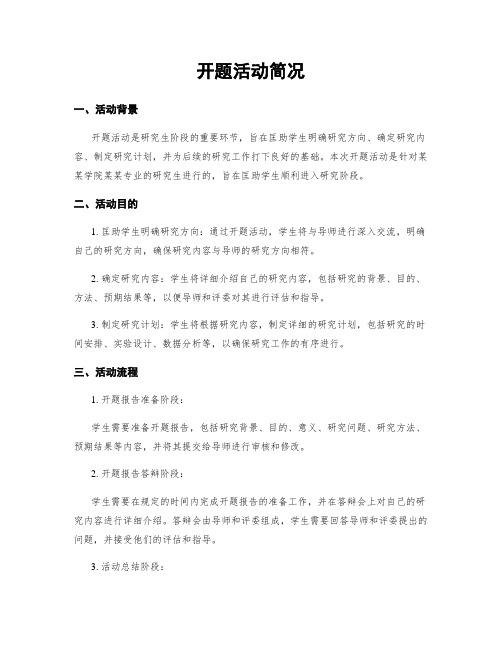 开题活动简况

一、活动背景

开题活动是研究生阶段的重要环节，旨在匡助学生明确研究方向、确定研究内容、制定研究计划，并为后续的研究工作打下良好的基础。本次开题活动是针对某某学院某某专业的研究生进行的，旨在匡助学生顺利进入研究阶段。

二、活动目的

1. 匡助学生明确研究方向：通过开题活动，学生将与导师进行深入交流，明确自己的研究方向，确保研究内容与导师的研究方向相符。

2. 确定研究内容：学生将详细介绍自己的研究内容，包括研究的背景、目的、方法、预期结果等，以便导师和评委对其进行评估和指导。

3. 制定研究计划：学生将根据研究内容，制定详细的研究计划，包括研究的时间安排、实验设计、数据分析等，以确保研究工作的有序进行。

三、活动流程

1. 开题报告准备阶段：

学生需要准备开题报告，包括研究背景、目的、意义、研究问题、研究方法、预期结果等内容，并将其提交给导师进行审核和修改。

2. 开题报告答辩阶段：

学生需要在规定的时间内完成开题报告的准备工作，并在答辩会上对自己的研究内容进行详细介绍。答辩会由导师和评委组成，学生需要回答导师和评委提出的问题，并接受他们的评估和指导。

3. 活动总结阶段：